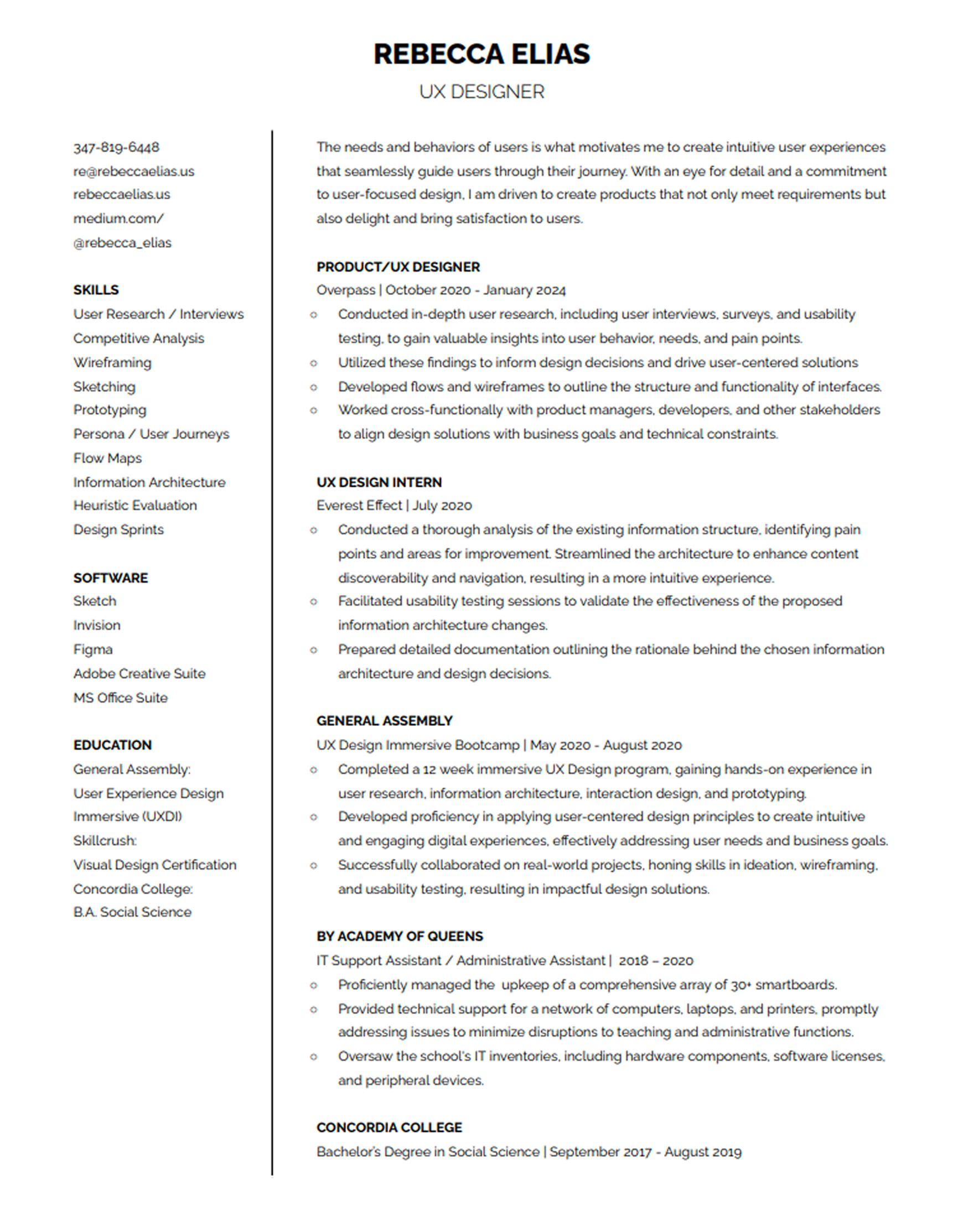 REBECCA ELIAS
UX DESIGNER

347-819-6448
re@rebeccaelias.us
rebeccaelias.us
medium.com/
@rebecca_elias

SKILLS
User Research / Interviews
Competitive Analysis
Wireframing
Sketching
Prototyping
Persona / User Journeys
Flow Maps
Information Architecture
Heuristic Evaluation
Design Sprints

SOFTWARE
Sketch
Invision
Figma
Adobe Creative Suite
MS Office Suite

EDUCATION
General Assembly:
User Experience Design Immersive (UXDI)
Skillcrush:
Visual Design Certification
Concordia College:
B.A. Social Science

The needs and behaviors of users is what motivates me to create intuitive user experiences that seamlessly guide users through their journey. With an eye for detail and a commitment to user-focused design, I am driven to create products that not only meet requirements but also delight and bring satisfaction to users.

PRODUCT/UX DESIGNER
Overpass | October 2020 - January 2024
- Conducted in-depth user research, including user interviews, surveys, and usability testing, to gain valuable insights into user behavior, needs, and pain points.
- Utilized these findings to inform design decisions and drive user-centered solutions
- Developed flows and wireframes to outline the structure and functionality of interfaces.
- Worked cross-functionally with product managers, developers, and other stakeholders to align design solutions with business goals and technical constraints.

UX DESIGN INTERN
Everest Effect | July 2020
- Conducted a thorough analysis of the existing information structure, identifying pain points and areas for improvement. Streamlined the architecture to enhance content discoverability and navigation, resulting in a more intuitive experience.
- Facilitated usability testing sessions to validate the effectiveness of the proposed information architecture changes.
- Prepared detailed documentation outlining the rationale behind the chosen information architecture and design decisions.

GENERAL ASSEMBLY
UX Design Immersive Bootcamp | May 2020 - August 2020
- Completed a 12 week immersive UX Design program, gaining hands-on experience in user research, information architecture, interaction design, and prototyping.
- Developed proficiency in applying user-centered design principles to create intuitive and engaging digital experiences, effectively addressing user needs and business goals.
- Successfully collaborated on real-world projects, honing skills in ideation, wireframing, and usability testing, resulting in impactful design solutions.

BY ACADEMY OF QUEENS
IT Support Assistant / Administrative Assistant | 2018 – 2020
- Proficiently managed the upkeep of a comprehensive array of 30+ smartboards.
- Provided technical support for a network of computers, laptops, and printers, promptly addressing issues to minimize disruptions to teaching and administrative functions.
- Oversaw the school's IT inventories, including hardware components, software licenses, and peripheral devices.

CONCORDIA COLLEGE
Bachelor's Degree in Social Science | September 2017 - August 2019